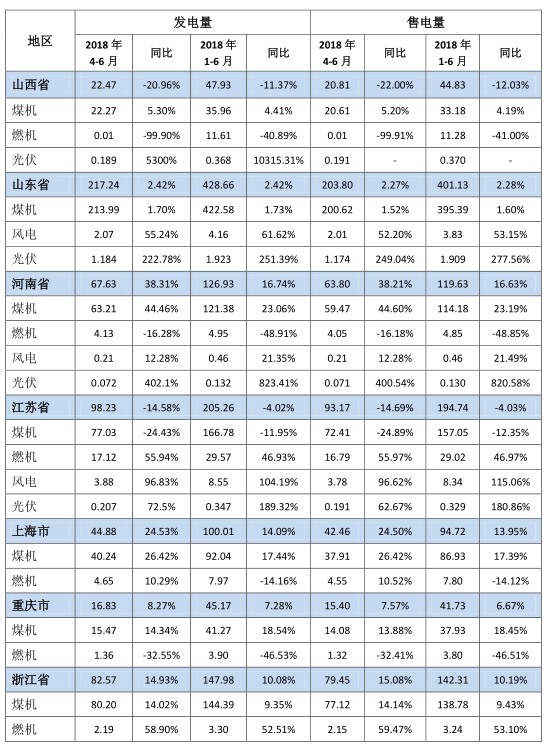 | 地区 | 发电量 | | | | 售电量 | | | |
|---|---|---|---|---|---|---|---|---|
| | 2018 年 4-6 月 | 同比 | 2018 年 1-6 月 | 同比 | 2018 年 4-6 月 | 同比 | 2018 年 1-6 月 | 同比 |
| 山西省 | 22.47 | -20.96% | 47.93 | -11.37% | 20.81 | -22.00% | 44.83 | -12.03% |
| 煤机 | 22.27 | 5.30% | 35.96 | 4.41% | 20.61 | 5.20% | 33.18 | 4.19% |
| 燃机 | 0.01 | -99.90% | 11.61 | -40.89% | 0.01 | -99.91% | 11.28 | -41.00% |
| 光伏 | 0.189 | 5300% | 0.368 | 10315.31% | 0.191 | - | 0.370 | - |
| 山东省 | 217.24 | 2.42% | 428.66 | 2.42% | 203.80 | 2.27% | 401.13 | 2.28% |
| 煤机 | 213.99 | 1.70% | 422.58 | 1.73% | 200.62 | 1.52% | 395.39 | 1.60% |
| 风电 | 2.07 | 55.24% | 4.16 | 61.62% | 2.01 | 52.20% | 3.83 | 53.15% |
| 光伏 | 1.184 | 222.78% | 1.923 | 251.39% | 1.174 | 249.04% | 1.909 | 277.56% |
| 河南省 | 67.63 | 38.31% | 126.93 | 16.74% | 63.80 | 38.21% | 119.63 | 16.63% |
| 煤机 | 63.21 | 44.46% | 121.38 | 23.06% | 59.47 | 44.60% | 114.18 | 23.19% |
| 燃机 | 4.13 | -16.28% | 4.95 | -48.91% | 4.05 | -16.18% | 4.85 | -48.85% |
| 风电 | 0.21 | 12.28% | 0.46 | 21.35% | 0.21 | 12.28% | 0.46 | 21.49% |
| 光伏 | 0.072 | 402.1% | 0.132 | 823.41% | 0.071 | 400.54% | 0.130 | 820.58% |
| 江苏省 | 98.23 | -14.58% | 205.26 | -4.02% | 93.17 | -14.69% | 194.74 | -4.03% |
| 煤机 | 77.03 | -24.43% | 166.78 | -11.95% | 72.41 | -24.89% | 157.05 | -12.35% |
| 燃机 | 17.12 | 55.94% | 29.57 | 46.93% | 16.79 | 55.97% | 29.02 | 46.97% |
| 风电 | 3.88 | 96.83% | 8.55 | 104.19% | 3.78 | 96.62% | 8.34 | 115.06% |
| 光伏 | 0.207 | 72.5% | 0.347 | 189.32% | 0.191 | 62.67% | 0.329 | 180.86% |
| 上海市 | 44.88 | 24.53% | 100.01 | 14.09% | 42.46 | 24.50% | 94.72 | 13.95% |
| 煤机 | 40.24 | 26.42% | 92.04 | 17.44% | 37.91 | 26.42% | 86.93 | 17.39% |
| 燃机 | 4.65 | 10.29% | 7.97 | -14.16% | 4.55 | 10.52% | 7.80 | -14.12% |
| 重庆市 | 16.83 | 8.27% | 45.17 | 7.28% | 15.40 | 7.57% | 41.73 | 6.67% |
| 煤机 | 15.47 | 14.34% | 41.27 | 18.54% | 14.08 | 13.88% | 37.93 | 18.45% |
| 燃机 | 1.36 | -32.55% | 3.90 | -46.53% | 1.32 | -32.41% | 3.80 | -46.51% |
| 浙江省 | 82.57 | 14.93% | 147.98 | 10.08% | 79.45 | 15.08% | 142.31 | 10.19% |
| 煤机 | 80.20 | 14.02% | 144.39 | 9.35% | 77.12 | 14.14% | 138.78 | 9.43% |
| 燃机 | 2.19 | 58.90% | 3.30 | 52.51% | 2.15 | 59.47% | 3.24 | 53.10% |